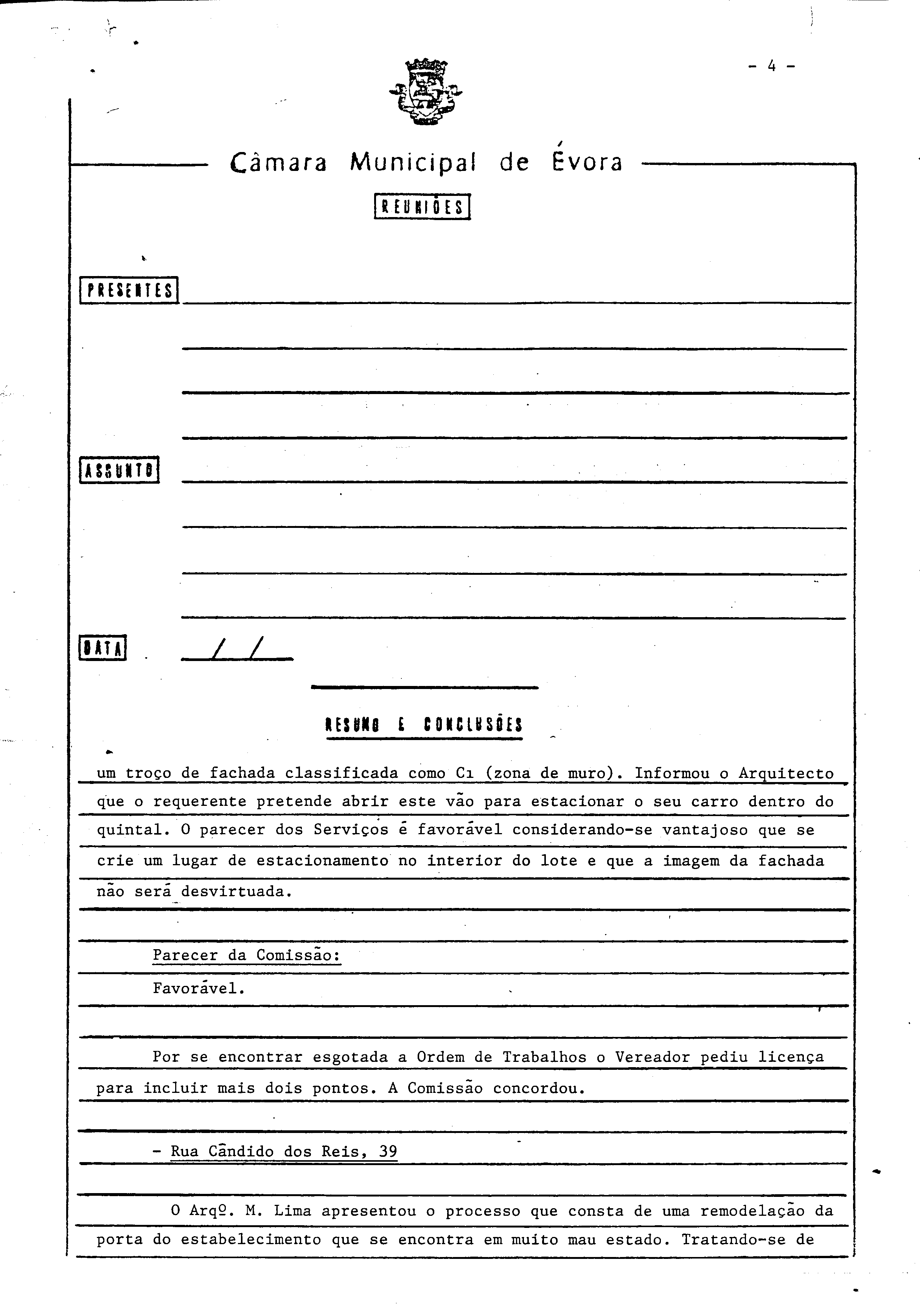 - 4 -

Câmara Municipal de Évora

REUNIÕES

PRESENTES

ASSUNTO

DATA / /

RESUMO E CONCLUSÕES

um troço de fachada classificada como C1 (zona de muro). Informou o Arquitecto que o requerente pretende abrir este vão para estacionar o seu carro dentro do quintal. O parecer dos Serviços é favorável considerando-se vantajoso que se crie um lugar de estacionamento no interior do lote e que a imagem da fachada não será desvirtuada.

Parecer da Comissão:

Favorável.

Por se encontrar esgotada a Ordem de Trabalhos o Vereador pediu licença para incluir mais dois pontos. A Comissão concordou.

- Rua Cândido dos Reis, 39

O Arqº. M. Lima apresentou o processo que consta de uma remodelação da porta do estabelecimento que se encontra em muito mau estado. Tratando-se de